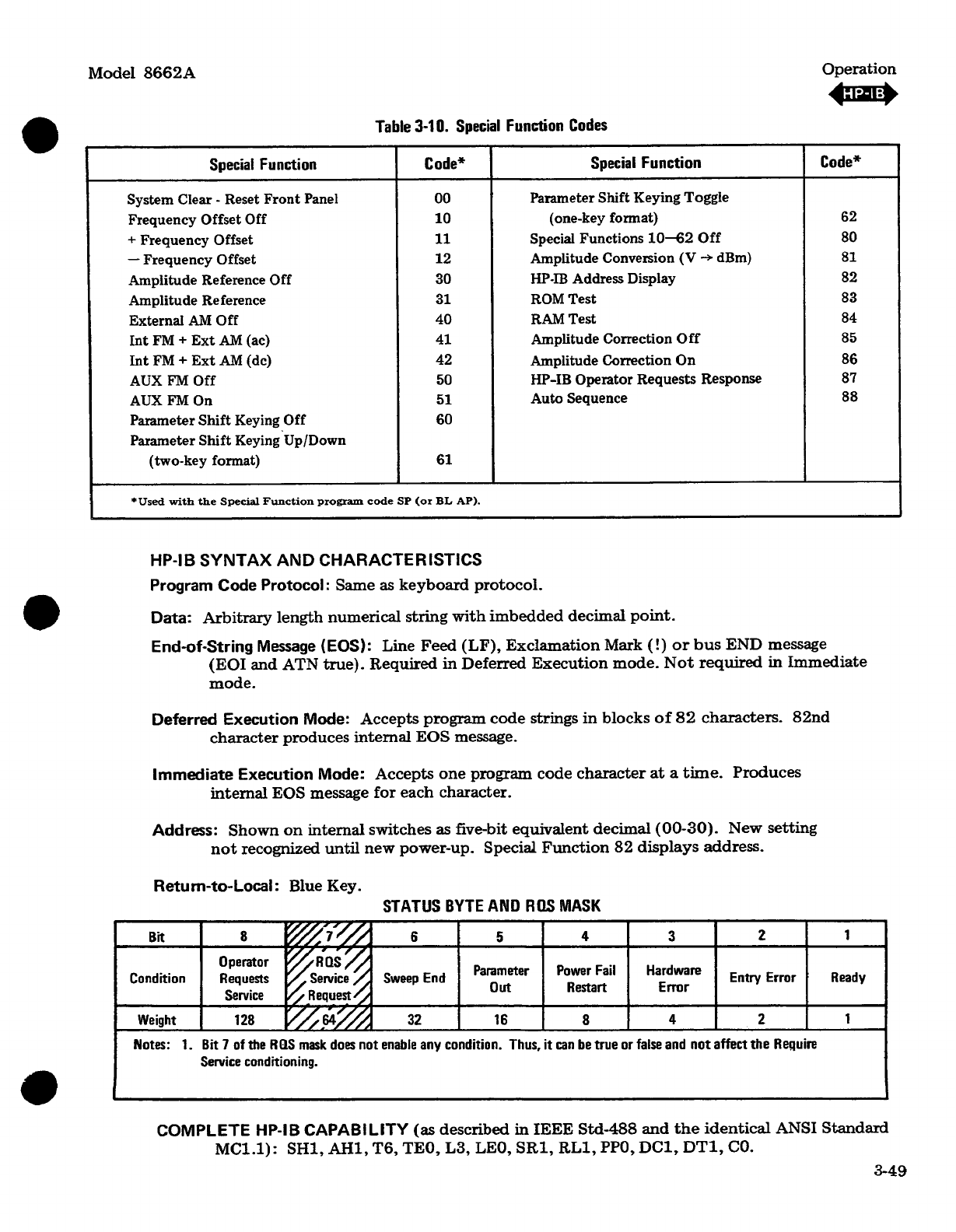 Model 8662A

Operation
HP-IB

Table 3-10. Special Function Codes

| Special Function | Code* | Special Function | Code* |
|---|---|---|---|
| System Clear - Reset Front Panel | 00 | Parameter Shift Keying Toggle (one-key format) | 62 |
| Frequency Offset Off | 10 | Special Functions 10—62 Off | 80 |
| + Frequency Offset | 11 | Amplitude Conversion (V → dBm) | 81 |
| — Frequency Offset | 12 | HP-IB Address Display | 82 |
| Amplitude Reference Off | 30 | ROM Test | 83 |
| Amplitude Reference | 31 | RAM Test | 84 |
| External AM Off | 40 | Amplitude Correction Off | 85 |
| Int FM + Ext AM (ac) | 41 | Amplitude Correction On | 86 |
| Int FM + Ext AM (dc) | 42 | HP-IB Operator Requests Response | 87 |
| AUX FM Off | 50 | Auto Sequence | 88 |
| AUX FM On | 51 | | |
| Parameter Shift Keying Off | 60 | | |
| Parameter Shift Keying Up/Down (two-key format) | 61 | | |

*Used with the Special Function program code SP (or BL AP).

HP-IB SYNTAX AND CHARACTERISTICS

Program Code Protocol: Same as keyboard protocol.

Data: Arbitrary length numerical string with imbedded decimal point.

End-of-String Message (EOS): Line Feed (LF), Exclamation Mark (!) or bus END message (EOI and ATN true). Required in Deferred Execution mode. Not required in Immediate mode.

Deferred Execution Mode: Accepts program code strings in blocks of 82 characters. 82nd character produces internal EOS message.

Immediate Execution Mode: Accepts one program code character at a time. Produces internal EOS message for each character.

Address: Shown on internal switches as five-bit equivalent decimal (00-30). New setting not recognized until new power-up. Special Function 82 displays address.

Return-to-Local: Blue Key.

STATUS BYTE AND RQS MASK

| Bit | 8 | 7 | 6 | 5 | 4 | 3 | 2 | 1 |
|---|---|---|---|---|---|---|---|---|
| Condition | Operator Requests Service | RQS Service Request | Sweep End | Parameter Out | Power Fail Restart | Hardware Error | Entry Error | Ready |
| Weight | 128 | 64 | 32 | 16 | 8 | 4 | 2 | 1 |

Notes: 1. Bit 7 of the RQS mask does not enable any condition. Thus, it can be true or false and not affect the Require Service conditioning.

COMPLETE HP-IB CAPABILITY (as described in IEEE Std-488 and the identical ANSI Standard MC1.1): SH1, AH1, T6, TE0, L3, LE0, SR1, RL1, PP0, DC1, DT1, C0.

3-49